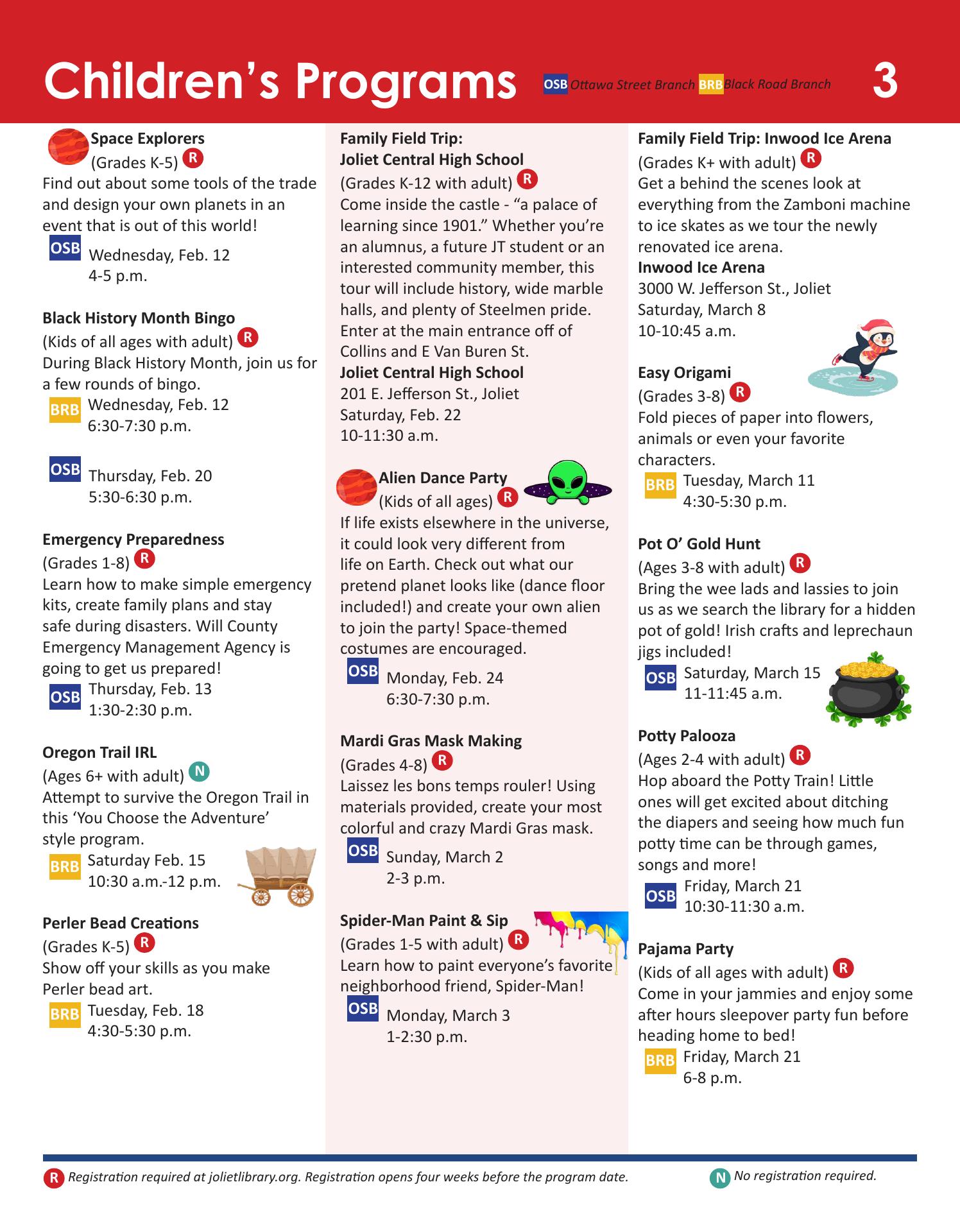 Children's Programs OSB Ottawa Street Branch BRB Black Road Branch 3

Space Explorers
(Grades K-5) R
Find out about some tools of the trade and design your own planets in an event that is out of this world!
OSB Wednesday, Feb. 12
4-5 p.m.

Black History Month Bingo
(Kids of all ages with adult) R
During Black History Month, join us for a few rounds of bingo.
BRB Wednesday, Feb. 12
6:30-7:30 p.m.

OSB Thursday, Feb. 20
5:30-6:30 p.m.

Emergency Preparedness
(Grades 1-8) R
Learn how to make simple emergency kits, create family plans and stay safe during disasters. Will County Emergency Management Agency is going to get us prepared!
OSB Thursday, Feb. 13
1:30-2:30 p.m.

Oregon Trail IRL
(Ages 6+ with adult) N
Attempt to survive the Oregon Trail in this 'You Choose the Adventure' style program.
BRB Saturday Feb. 15
10:30 a.m.-12 p.m.

Perler Bead Creations
(Grades K-5) R
Show off your skills as you make Perler bead art.
BRB Tuesday, Feb. 18
4:30-5:30 p.m.

Family Field Trip:
Joliet Central High School
(Grades K-12 with adult) R
Come inside the castle - "a palace of learning since 1901." Whether you're an alumnus, a future JT student or an interested community member, this tour will include history, wide marble halls, and plenty of Steelmen pride. Enter at the main entrance off of Collins and E Van Buren St.
Joliet Central High School
201 E. Jefferson St., Joliet
Saturday, Feb. 22
10-11:30 a.m.

Alien Dance Party
(Kids of all ages) R
If life exists elsewhere in the universe, it could look very different from life on Earth. Check out what our pretend planet looks like (dance floor included!) and create your own alien to join the party! Space-themed costumes are encouraged.
OSB Monday, Feb. 24
6:30-7:30 p.m.

Mardi Gras Mask Making
(Grades 4-8) R
Laissez les bons temps rouler! Using materials provided, create your most colorful and crazy Mardi Gras mask.
OSB Sunday, March 2
2-3 p.m.

Spider-Man Paint & Sip
(Grades 1-5 with adult) R
Learn how to paint everyone's favorite neighborhood friend, Spider-Man!
OSB Monday, March 3
1-2:30 p.m.

Family Field Trip: Inwood Ice Arena
(Grades K+ with adult) R
Get a behind the scenes look at everything from the Zamboni machine to ice skates as we tour the newly renovated ice arena.
Inwood Ice Arena
3000 W. Jefferson St., Joliet
Saturday, March 8
10-10:45 a.m.

Easy Origami
(Grades 3-8) R
Fold pieces of paper into flowers, animals or even your favorite characters.
BRB Tuesday, March 11
4:30-5:30 p.m.

Pot O' Gold Hunt
(Ages 3-8 with adult) R
Bring the wee lads and lassies to join us as we search the library for a hidden pot of gold! Irish crafts and leprechaun jigs included!
OSB Saturday, March 15
11-11:45 a.m.

Potty Palooza
(Ages 2-4 with adult) R
Hop aboard the Potty Train! Little ones will get excited about ditching the diapers and seeing how much fun potty time can be through games, songs and more!
OSB Friday, March 21
10:30-11:30 a.m.

Pajama Party
(Kids of all ages with adult) R
Come in your jammies and enjoy some after hours sleepover party fun before heading home to bed!
BRB Friday, March 21
6-8 p.m.

R Registration required at jolietlibrary.org. Registration opens four weeks before the program date. N No registration required.